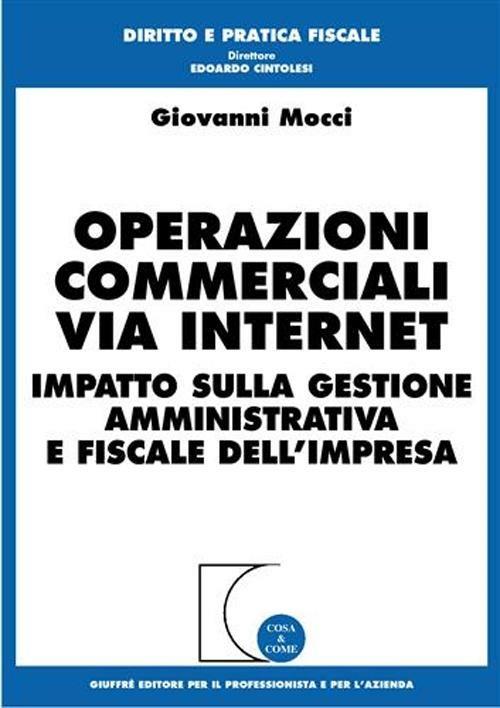 DIRITTO E PRATICA FISCALE
Direttore
EDOARDO CINTOLESI

Giovanni Mocci

OPERAZIONI COMMERCIALI VIA INTERNET

IMPATTO SULLA GESTIONE AMMINISTRATIVA E FISCALE DELL'IMPRESA

COSA & COME

GIUFFRÈ EDITORE PER IL PROFESSIONISTA E PER L'AZIENDA